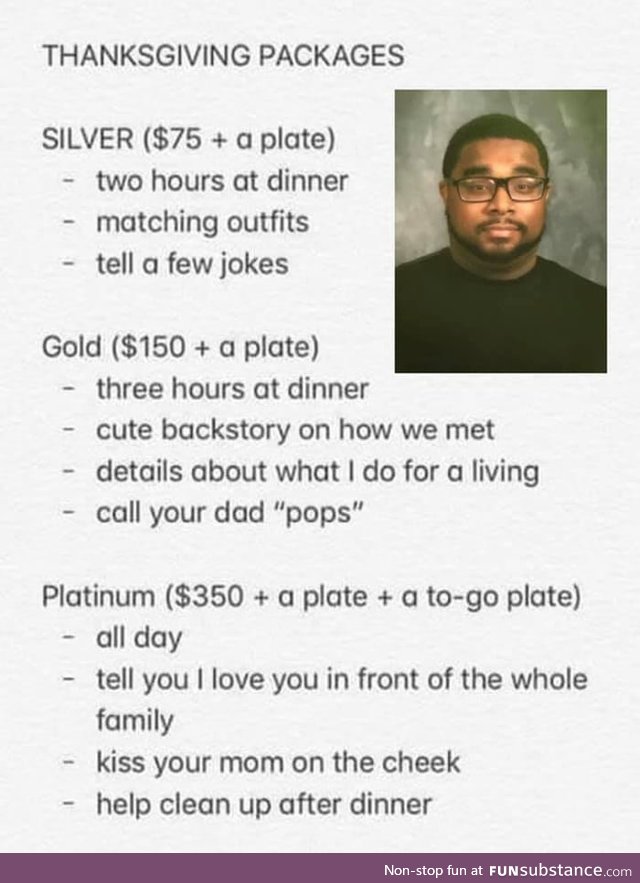 THANKSGIVING PACKAGES

SILVER (\$75 + a plate)
- two hours at dinner
- matching outfits
- tell a few jokes

Gold (\$150 + a plate)
- three hours at dinner
- cute backstory on how we met
- details about what I do for a living
- call your dad "pops"

Platinum (\$350 + a plate + a to-go plate)
- all day
- tell you I love you in front of the whole family
- kiss your mom on the cheek
- help clean up after dinner

Non-stop fun at FUNsubstance.com